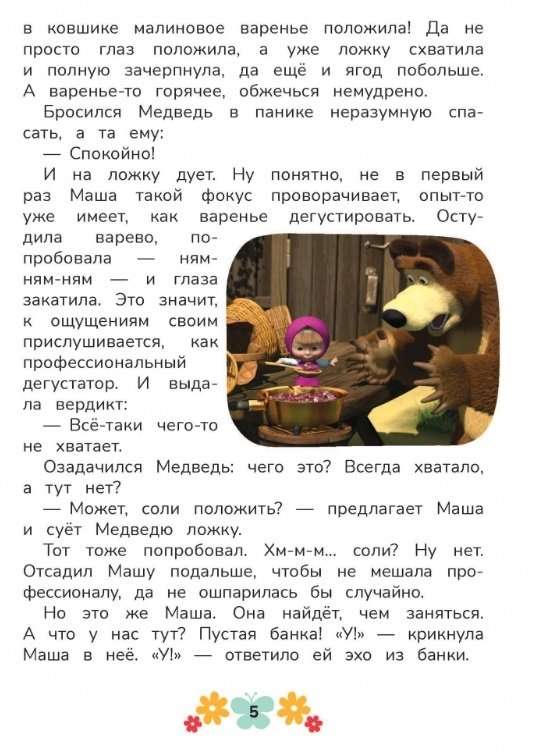 в ковшике малиновое варенье положила! Да не просто глаз положила, а уже ложку схватила и полную зачерпнула, да ещё и ягод побольше. А варенье-то горячее, обжечься немудрено.

Бросился Медведь в панике неразумную спасать, а та ему:

— Спокойно!

И на ложку дует. Ну понятно, не в первый раз Маша такой фокус проворачивает, опыт-то уже имеет, как варенье дегустировать. Остудила варево, попробовала — ням-ням-ням — и глаза закатила. Это значит, к ощущениям своим прислушивается, как профессиональный дегустатор. И выдала вердикт:

— Всё-таки чего-то не хватает.

Озадачился Медведь: чего это? Всегда хватало, а тут нет?

— Может, соли положить? — предлагает Маша и суёт Медведю ложку.

Тот тоже попробовал. Хм-м-м... соли? Ну нет. Отсадил Машу подальше, чтобы не мешала профессионалу, да не ошпарилась бы случайно.

Но это же Маша. Она найдёт, чем заняться. А что у нас тут? Пустая банка! «У!» — крикнула Маша в неё. «У!» — ответило ей эхо из банки.

5